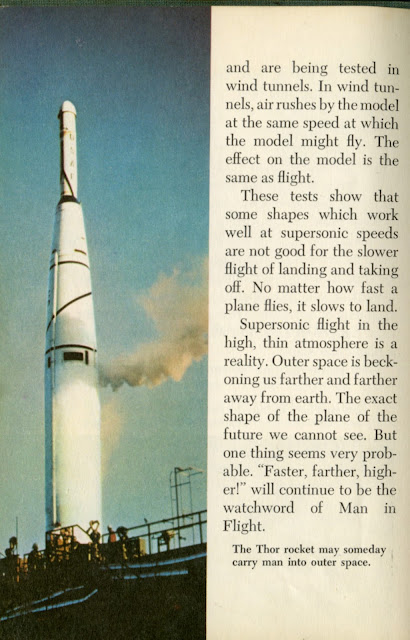 and are being tested in wind tunnels. In wind tunnels, air rushes by the model at the same speed at which the model might fly. The effect on the model is the same as flight.

These tests show that some shapes which work well at supersonic speeds are not good for the slower flight of landing and taking off. No matter how fast a plane flies, it slows to land.

Supersonic flight in the high, thin atmosphere is a reality. Outer space is beckoning us farther and farther away from earth. The exact shape of the plane of the future we cannot see. But one thing seems very probable. "Faster, farther, higher!" will continue to be the watchword of Man in Flight.

The Thor rocket may someday carry man into outer space.